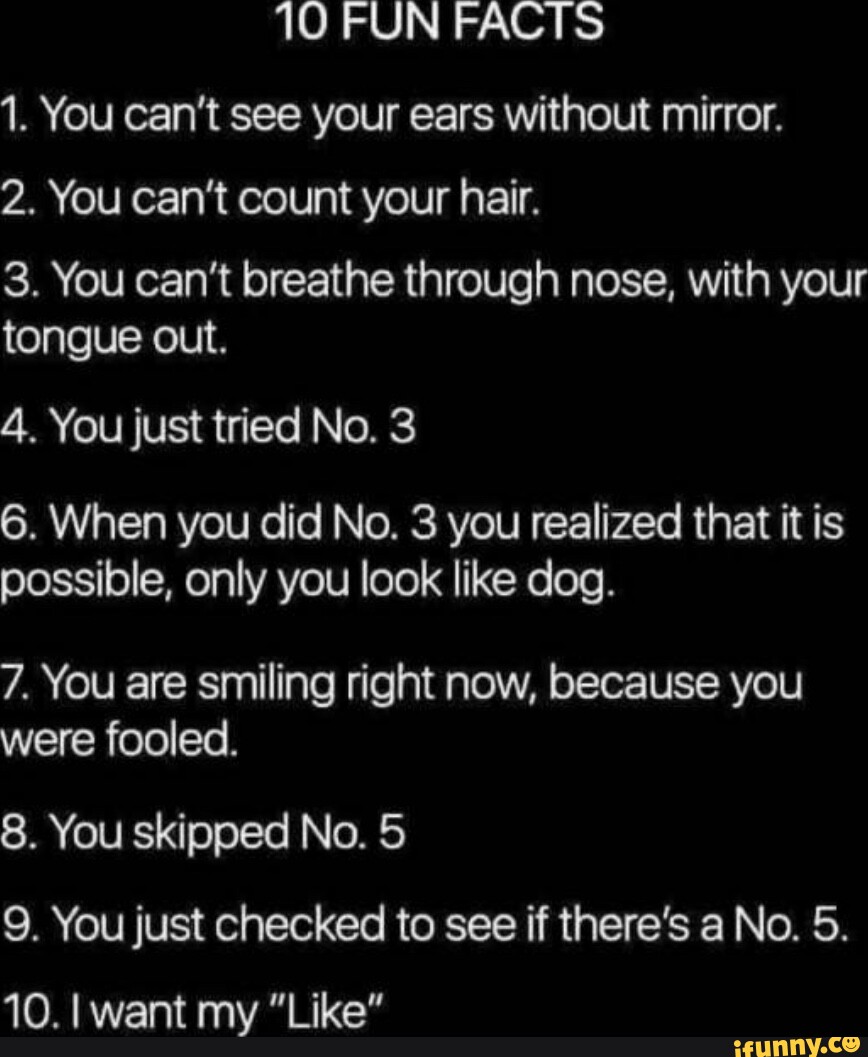 10 FUN FACTS

1. You can't see your ears without mirror.

2. You can't count your hair.

3. You can't breathe through nose, with your tongue out.

4. You just tried No. 3

6. When you did No. 3 you realized that it is possible, only you look like dog.

7. You are smiling right now, because you were fooled.

8. You skipped No. 5

9. You just checked to see if there's a No. 5.

10. I want my "Like"

ifunny.co